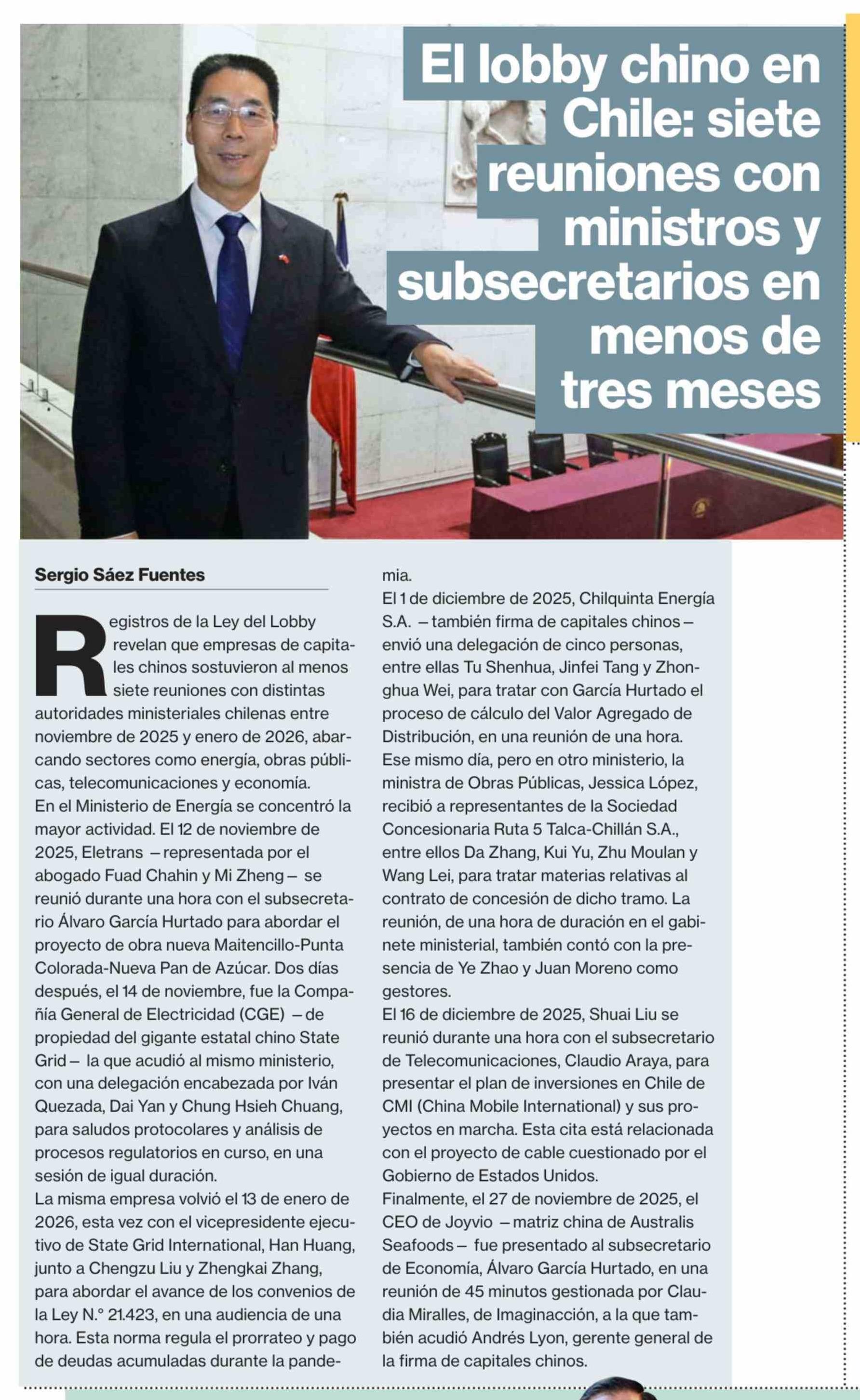 El lobby chino en Chile: siete reuniones con ministros y subsecretarios en menos de tres meses

Sergio Sáez Fuentes

Registros de la Ley del Lobby revelan que empresas de capitales chinos sostuvieron al menos siete reuniones con distintas autoridades ministeriales chilenas entre noviembre de 2025 y enero de 2026, abarcando sectores como energía, obras públicas, telecomunicaciones y economía.
En el Ministerio de Energía se concentró la mayor actividad. El 12 de noviembre de 2025, Eletrans —representada por el abogado Fuad Chahin y Mi Zheng— se reunió durante una hora con el subsecretario Álvaro García Hurtado para abordar el proyecto de obra nueva Maitencillo-Punta Colorada-Nueva Pan de Azúcar. Dos días después, el 14 de noviembre, fue la Compañía General de Electricidad (CGE) —de propiedad del gigante estatal chino State Grid— la que acudió al mismo ministerio, con una delegación encabezada por Iván Quezada, Dai Yan y Chung Hsieh Chuang, para saludos protocolares y análisis de procesos regulatorios en curso, en una sesión de igual duración.
La misma empresa volvió el 13 de enero de 2026, esta vez con el vicepresidente ejecutivo de State Grid International, Han Huang, junto a Chengzu Liu y Zhengkai Zhang, para abordar el avance de los convenios de la Ley N.° 21.423, en una audiencia de una hora. Esta norma regula el prorrateo y pago de deudas acumuladas durante la pandemia.
El 1 de diciembre de 2025, Chilquinta Energía S.A. —también firma de capitales chinos— envió una delegación de cinco personas, entre ellas Tu Shenhua, Jinfei Tang y Zhonghua Wei, para tratar con García Hurtado el proceso de cálculo del Valor Agregado de Distribución, en una reunión de una hora.
Ese mismo día, pero en otro ministerio, la ministra de Obras Públicas, Jessica López, recibió a representantes de la Sociedad Concesionaria Ruta 5 Talca-Chillán S.A., entre ellos Da Zhang, Kui Yu, Zhu Moulan y Wang Lei, para tratar materias relativas al contrato de concesión de dicho tramo. La reunión, de una hora de duración en el gabinete ministerial, también contó con la presencia de Ye Zhao y Juan Moreno como gestores.
El 16 de diciembre de 2025, Shuai Liu se reunió durante una hora con el subsecretario de Telecomunicaciones, Claudio Araya, para presentar el plan de inversiones en Chile de CMI (China Mobile International) y sus proyectos en marcha. Esta cita está relacionada con el proyecto de cable cuestionado por el Gobierno de Estados Unidos.
Finalmente, el 27 de noviembre de 2025, el CEO de Joyvio —matriz china de Australis Seafoods— fue presentado al subsecretario de Economía, Álvaro García Hurtado, en una reunión de 45 minutos gestionada por Claudia Miralles, de Imaginacción, a la que también acudió Andrés Lyon, gerente general de la firma de capitales chinos.